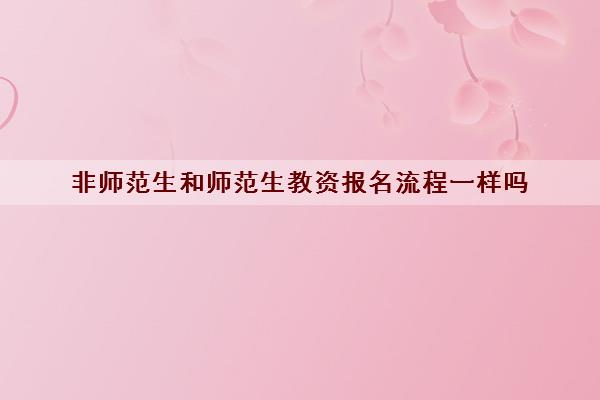 非师范生和师范生教资报名流程一样吗